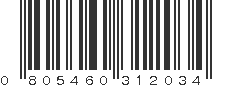 0 805460 312034